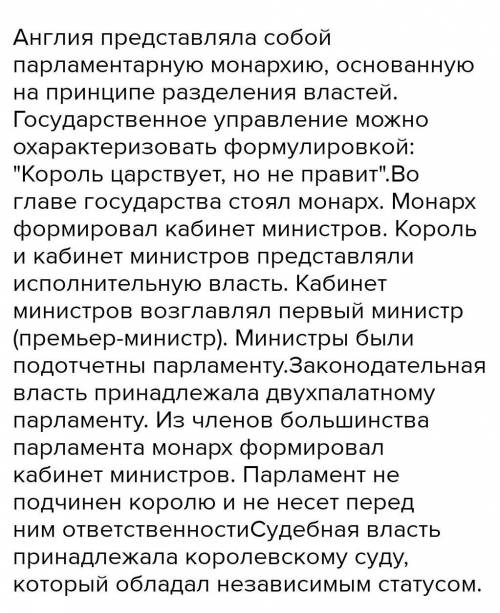 Англия представляла собой парламентарную монархию, основанную на принципе разделения властей. Государственное управление можно охарактеризовать формулировкой: "Король царствует, но не правит".Во главе государства стоял монарх. Монарх формировал кабинет министров. Король и кабинет министров представляли исполнительную власть. Кабинет министров возглавлял первый министр (премьер-министр). Министры были подотчетны парламенту.Законодательная власть принадлежала двухпалатному парламенту. Из членов большинства парламента монарх формировал кабинет министров. Парламент не подчинен королю и не несет перед ним ответственностиСудебная власть принадлежала королевскому суду, который обладал независимым статусом.